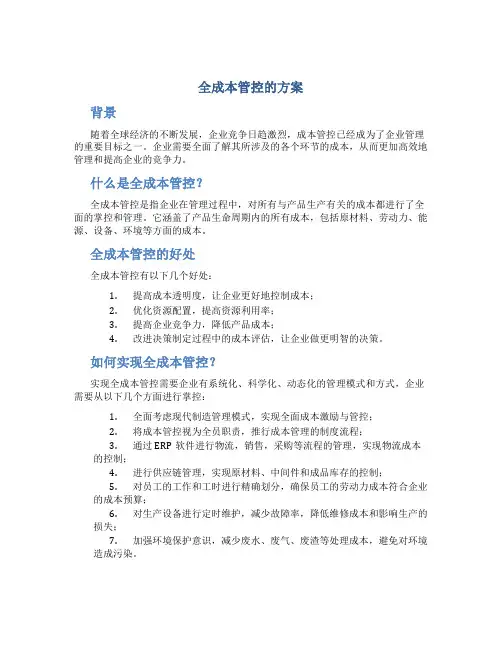 全成本管控的方案

背景

随着全球经济的不断发展，企业竞争日趋激烈，成本管控已经成为了企业管理的重要目标之一。企业需要全面了解其所涉及的各个环节的成本，从而更加高效地管理和提高企业的竞争力。

什么是全成本管控？

全成本管控是指企业在管理过程中，对所有与产品生产有关的成本都进行了全面的掌控和管理。它涵盖了产品生命周期内的所有成本，包括原材料、劳动力、能源、设备、环境等方面的成本。

全成本管控的好处

全成本管控有以下几个好处：

1. 提高成本透明度，让企业更好地控制成本；
2. 优化资源配置，提高资源利用率；
3. 提高企业竞争力，降低产品成本；
4. 改进决策制定过程中的成本评估，让企业做更明智的决策。

如何实现全成本管控？

实现全成本管控需要企业有系统化、科学化、动态化的管理模式和方式，企业需要从以下几个方面进行掌控：

1. 全面考虑现代制造管理模式，实现全面成本激励与管控；
2. 将成本管控视为全员职责，推行成本管理的制度流程；
3. 通过 ERP 软件进行物流，销售，采购等流程的管理，实现物流成本的控制；
4. 进行供应链管理，实现原材料、中间件和成品库存的控制；
5. 对员工的工作和工时进行精确划分，确保员工的劳动力成本符合企业的成本预算；
6. 对生产设备进行定时维护，减少故障率，降低维修成本和影响生产的损失；
7. 加强环境保护意识，减少废水、废气、废渣等处理成本，避免对环境造成污染。